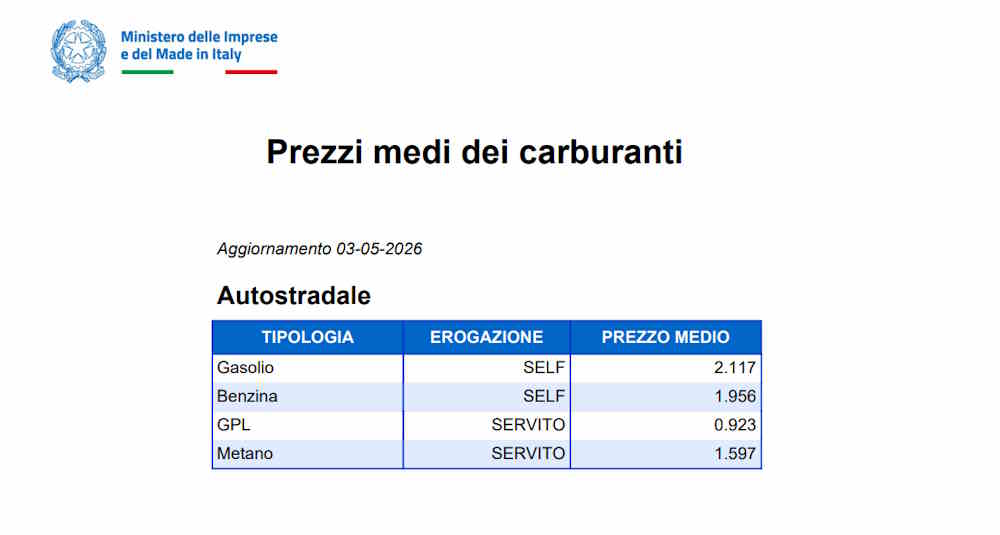 Ministero delle Imprese
e del Made in Italy

Prezzi medi dei carburanti

Aggiornamento 03-05-2026

Autostradale

| TIPOLOGIA | EROGAZIONE | PREZZO MEDIO |
|---|---|---|
| Gasolio | SELF | 2.117 |
| Benzina | SELF | 1.956 |
| GPL | SERVITO | 0.923 |
| Metano | SERVITO | 1.597 |